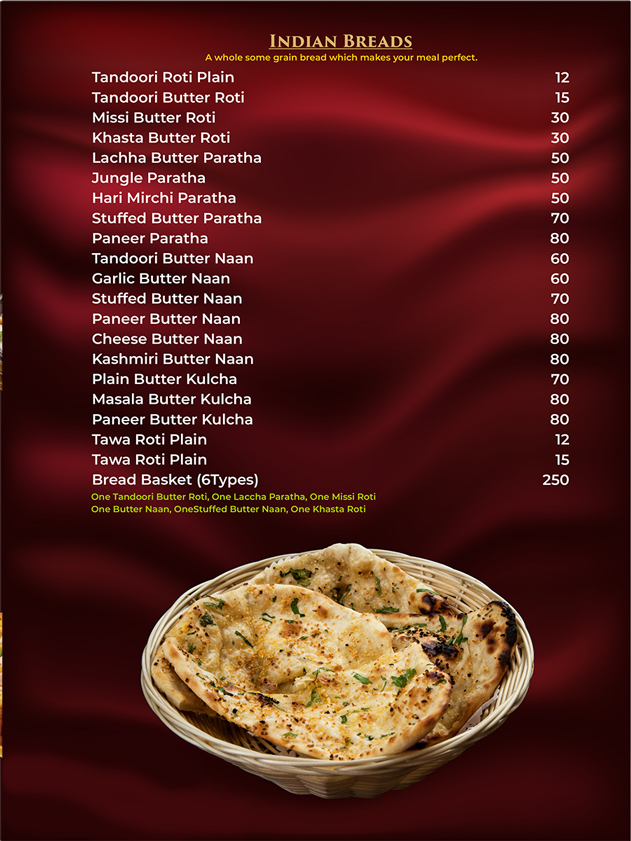 INDIAN BREADS
A whole some grain bread which makes your meal perfect.

Tandoori Roti Plain 12
Tandoori Butter Roti 15
Missi Butter Roti 30
Khasta Butter Roti 30
Lachha Butter Paratha 50
Jungle Paratha 50
Hari Mirchi Paratha 50
Stuffed Butter Paratha 70
Paneer Paratha 80
Tandoori Butter Naan 60
Garlic Butter Naan 60
Stuffed Butter Naan 70
Paneer Butter Naan 80
Cheese Butter Naan 80
Kashmiri Butter Naan 80
Plain Butter Kulcha 70
Masala Butter Kulcha 80
Paneer Butter Kulcha 80
Tawa Roti Plain 12
Tawa Roti Plain 15
Bread Basket (6Types) 250
One Tandoori Butter Roti, One Laccha Paratha, One Missi Roti
One Butter Naan, OneStuffed Butter Naan, One Khasta Roti